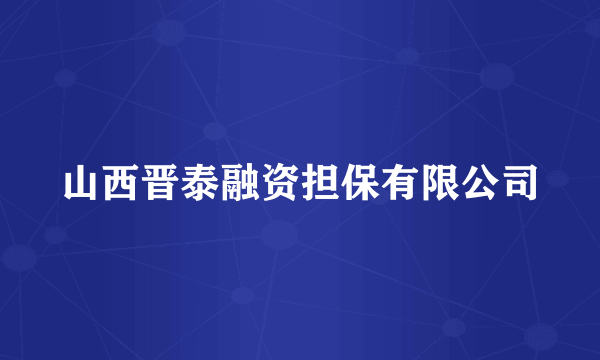 山西晋泰融资担保有限公司